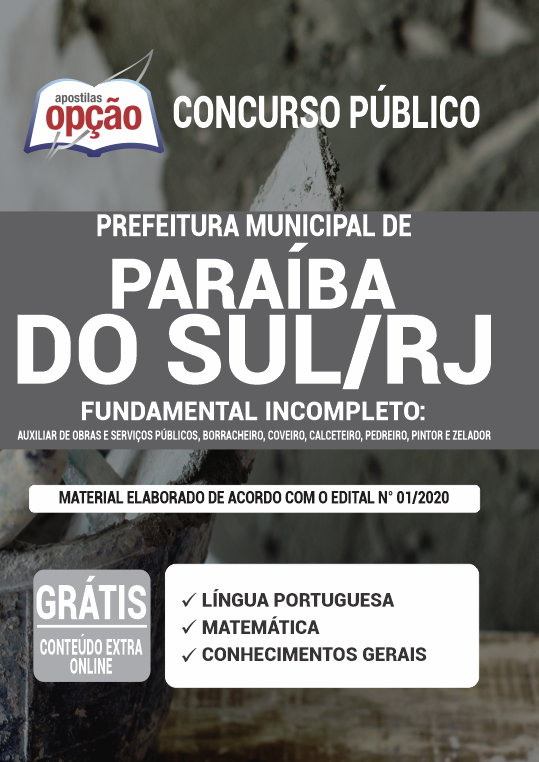 apostilas
opção

CONCURSO PÚBLICO

PREFEITURA MUNICIPAL DE
PARAÍBA DO SUL/RJ

FUNDAMENTAL INCOMPLETO:
AUXILIAR DE OBRAS E SERVIÇOS PÚBLICOS, BORRACHEIRO, COVEIRO, CALCETEIRO, PEDREIRO, PINTOR E ZELADOR

MATERIAL ELABORADO DE ACORDO COM O EDITAL N° 01/2020

GRÁTIS
CONTEÚDO EXTRA ONLINE

✓ LÍNGUA PORTUGUESA
✓ MATEMÁTICA
✓ CONHECIMENTOS GERAIS